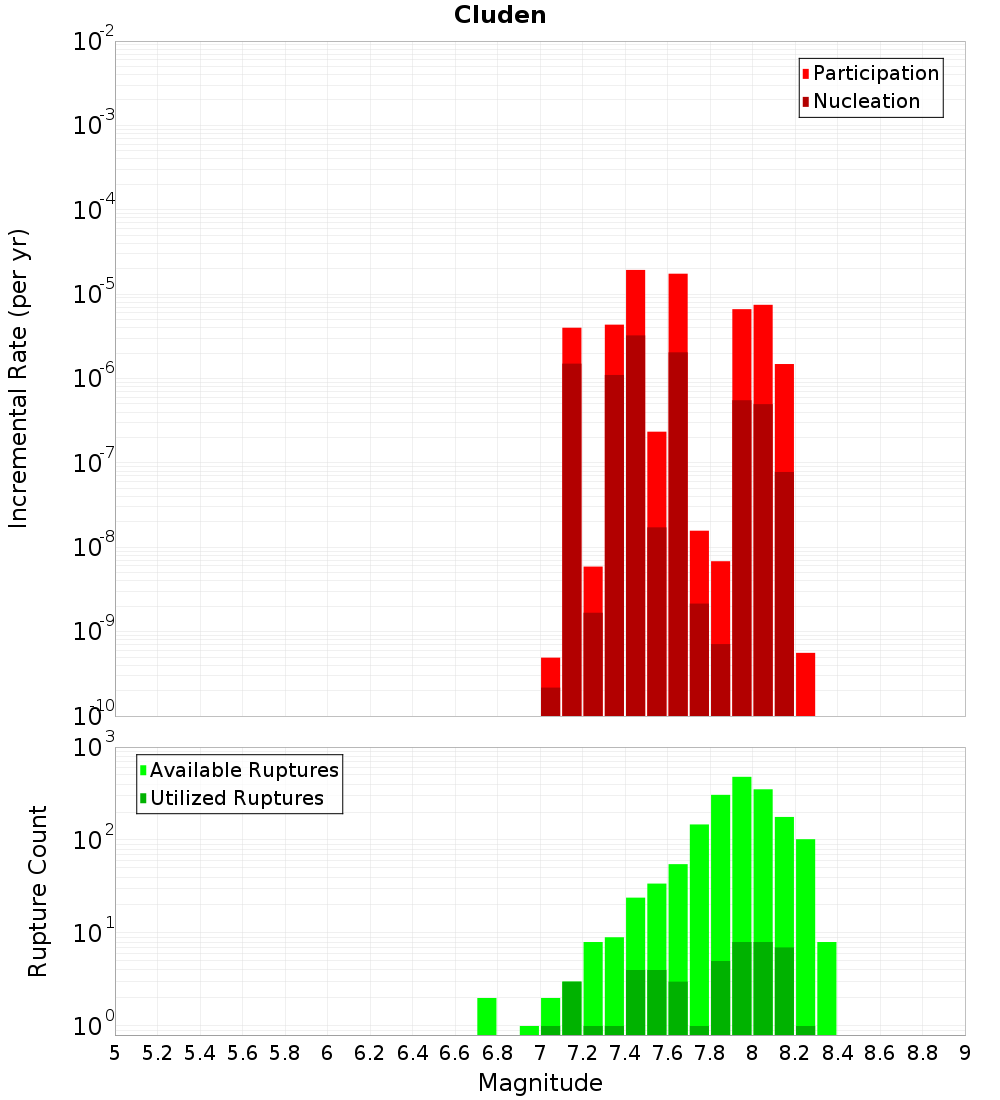 Cluden

Participation
Nucleation

Incremental Rate (per yr)

$10^{-2}$
$10^{-3}$
$10^{-4}$
$10^{-5}$
$10^{-6}$
$10^{-7}$
$10^{-8}$
$10^{-9}$
$10^{-10}$

Available Ruptures
Utilized Ruptures

Rupture Count

$10^{3}$
$10^{2}$
$10^{1}$
$10^{0}$

5 5.2 5.4 5.6 5.8 6 6.2 6.4 6.6 6.8 7 7.2 7.4 7.6 7.8 8 8.2 8.4 8.6 8.8 9

Magnitude